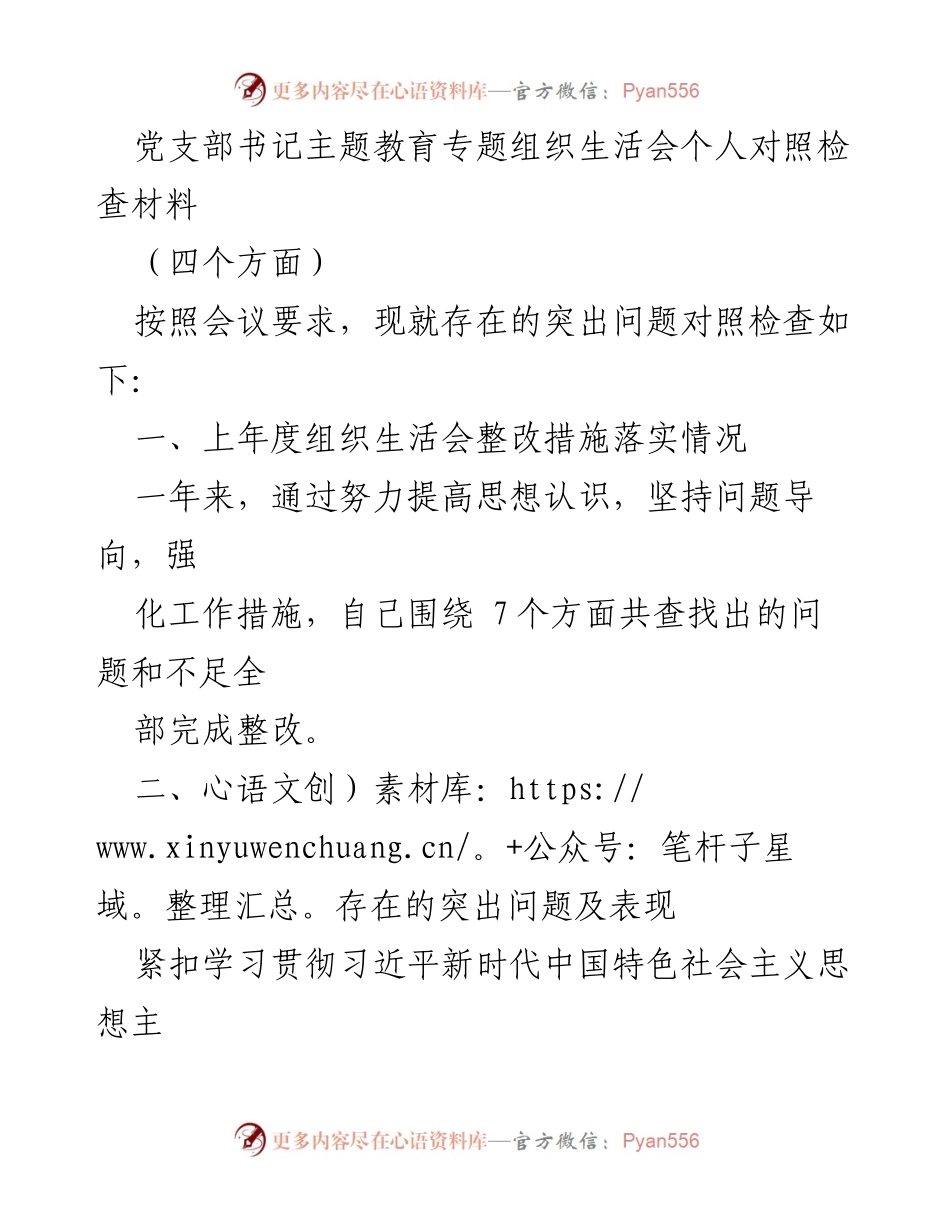 更多内容尽在心语资料库—官方微信：Pyan556

党支部书记主题教育专题组织生活会个人对照检查材料

（四个方面）

按照会议要求，现就存在的突出问题对照检查如下:

一、上年度组织生活会整改措施落实情况

一年来，通过努力提高思想认识，坚持问题导向，强

化工作措施，自己围绕 7个方面共查找出的问题和不足全

部完成整改。

二、心语文创）素材库: https://www.xinyuwenchuang.cn/。+公众号: 笔杆子星域。整理汇总。存在的突出问题及表现

紧扣学习贯彻习近平新时代中国特色社会主义思想主

更多内容尽在心语资料库—官方微信：Pyan556